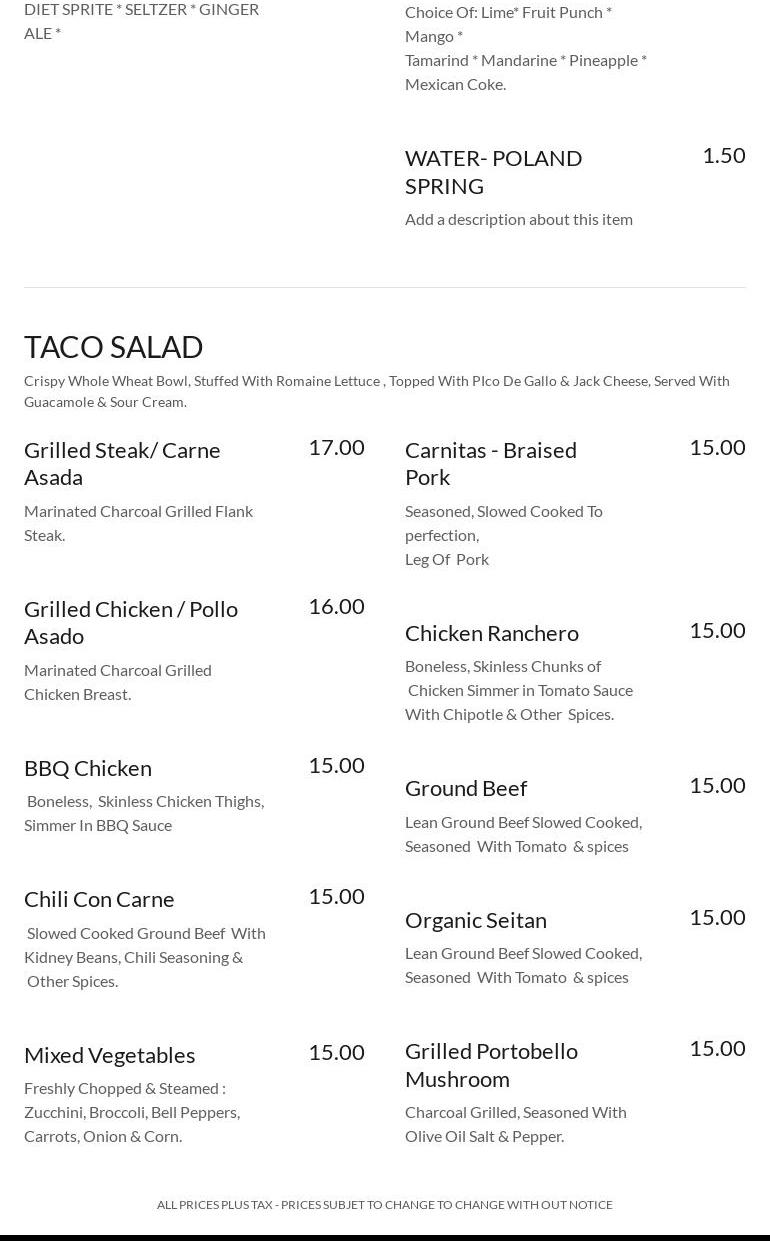 DIET SPRITE * SELTZER * GINGER ALE *

Choice Of: Lime* Fruit Punch * Mango *
Tamarind * Mandarine * Pineapple *
Mexican Coke.

WATER- POLAND SPRING
1.50
Add a description about this item

TACO SALAD
Crispy Whole Wheat Bowl, Stuffed With Romaine Lettuce , Topped With PIco De Gallo & Jack Cheese, Served With Guacamole & Sour Cream.

Grilled Steak/ Carne Asada
17.00
Marinated Charcoal Grilled Flank Steak.

Grilled Chicken / Pollo Asado
16.00
Marinated Charcoal Grilled Chicken Breast.

BBQ Chicken
15.00
Boneless, Skinless Chicken Thighs, Simmer In BBQ Sauce

Chili Con Carne
15.00
Slowed Cooked Ground Beef With Kidney Beans, Chili Seasoning & Other Spices.

Mixed Vegetables
15.00
Freshly Chopped & Steamed : Zucchini, Broccoli, Bell Peppers, Carrots, Onion & Corn.

Carnitas - Braised Pork
15.00
Seasoned, Slowed Cooked To perfection,
Leg Of Pork

Chicken Ranchero
15.00
Boneless, Skinless Chunks of Chicken Simmer in Tomato Sauce With Chipotle & Other Spices.

Ground Beef
15.00
Lean Ground Beef Slowed Cooked, Seasoned With Tomato & spices

Organic Seitan
15.00
Lean Ground Beef Slowed Cooked, Seasoned With Tomato & spices

Grilled Portobello Mushroom
15.00
Charcoal Grilled, Seasoned With Olive Oil Salt & Pepper.

ALL PRICES PLUS TAX - PRICES SUBJET TO CHANGE TO CHANGE WITH OUT NOTICE